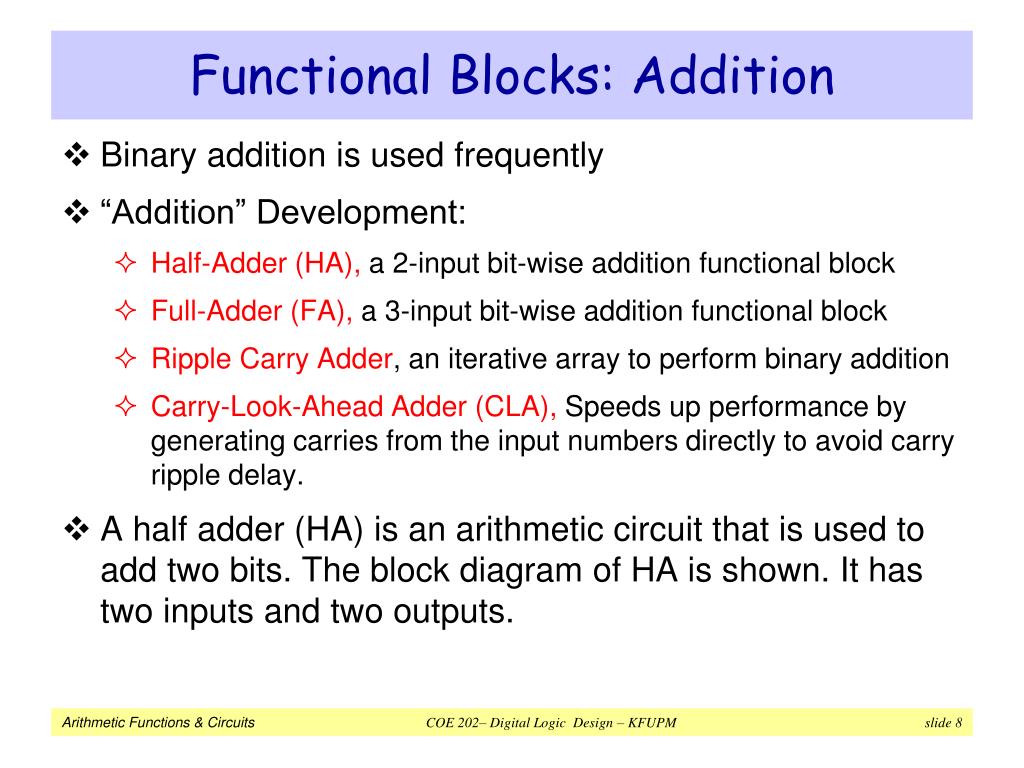 Functional Blocks: Addition

❖ Binary addition is used frequently

❖ "Addition" Development:

✧ Half-Adder (HA), a 2-input bit-wise addition functional block

✧ Full-Adder (FA), a 3-input bit-wise addition functional block

✧ Ripple Carry Adder, an iterative array to perform binary addition

✧ Carry-Look-Ahead Adder (CLA), Speeds up performance by generating carries from the input numbers directly to avoid carry ripple delay.

❖ A half adder (HA) is an arithmetic circuit that is used to add two bits. The block diagram of HA is shown. It has two inputs and two outputs.

Arithmetic Functions & Circuits COE 202– Digital Logic Design – KFUPM slide 8